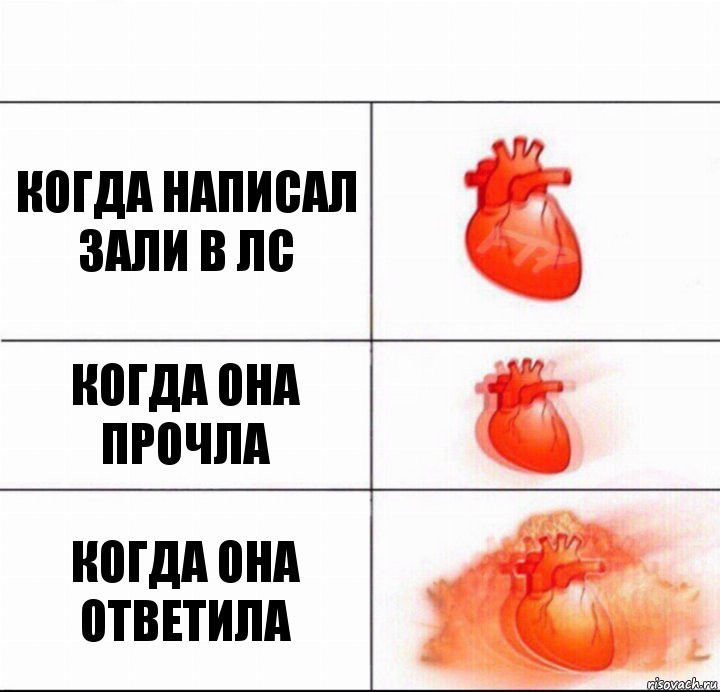 КОГДА НАПИСАЛ ЗАЛИ В ЛС

КОГДА ОНА ПРОЧЛА

КОГДА ОНА ОТВЕТИЛА

risovach.ru